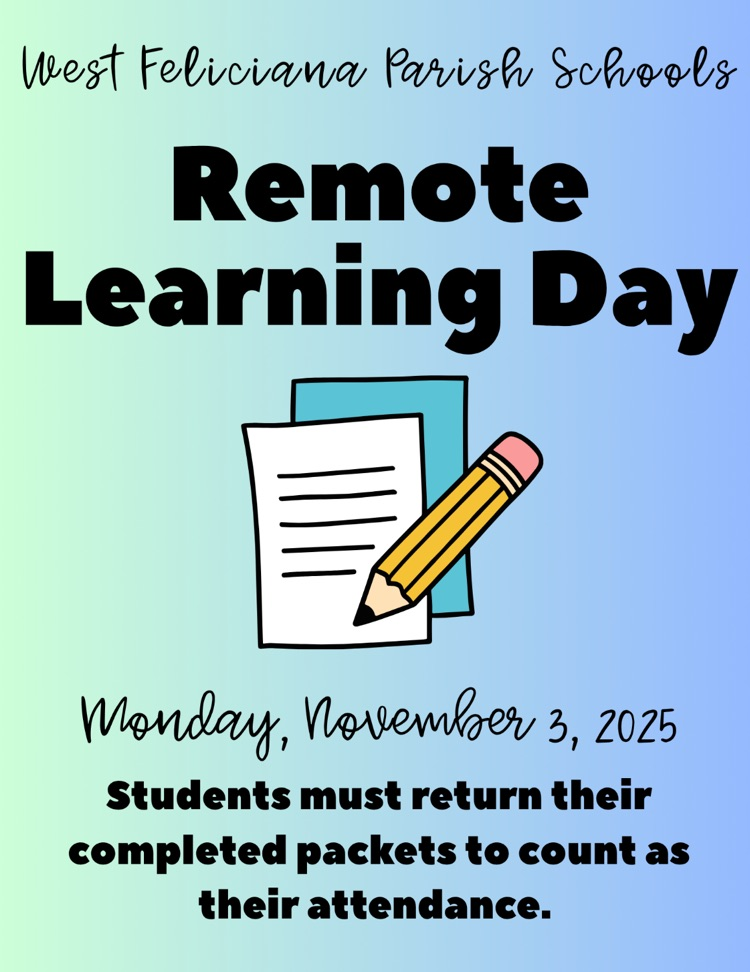 West Feliciana Parish Schools

Remote Learning Day

Monday, November 3, 2025

Students must return their completed packets to count as their attendance.